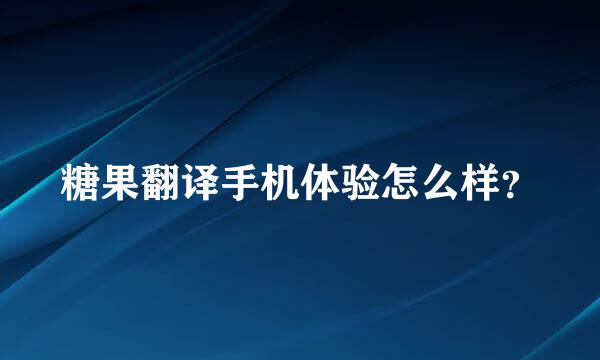 糖果翻译手机体验怎么样?